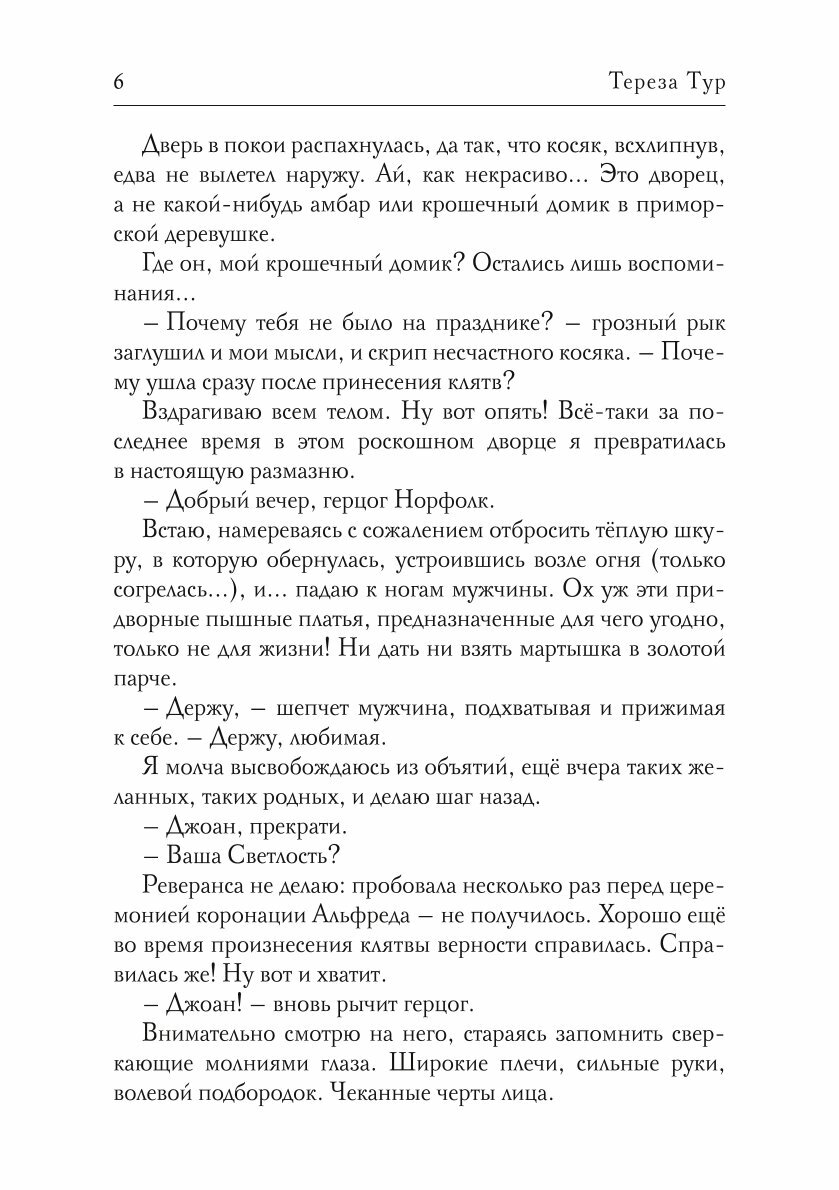 6 Тереза Тур

Дверь в покои распахнулась, да так, что косяк, всхлипнув, едва не вылетел наружу. Ай, как некрасиво... Это дворец, а не какой-нибудь амбар или крошечный домик в приморской деревушке.

Где он, мой крошечный домик? Остались лишь воспоминания...

– Почему тебя не было на празднике? – грозный рык заглушил и мои мысли, и скрип несчастного косяка. – Почему ушла сразу после принесения клятв?

Вздрагиваю всем телом. Ну вот опять! Всё-таки за последнее время в этом роскошном дворце я превратилась в настоящую размазню.

– Добрый вечер, герцог Норфолк.

Встаю, намереваясь с сожалением отбросить тёплую шкуру, в которую обернулась, устроившись возле огня (только согрелась...), и... падаю к ногам мужчины. Ох уж эти придворные пышные платья, предназначенные для чего угодно, только не для жизни! Ни дать ни взять мартышка в золотой парче.

– Держу, – шепчет мужчина, подхватывая и прижимая к себе. – Держу, любимая.

Я молча высвобождаюсь из объятий, ещё вчера таких желанных, таких родных, и делаю шаг назад.

– Джоан, прекрати.

– Ваша Светлость?

Реверанса не делаю: пробовала несколько раз перед церемонией коронации Альфреда – не получилось. Хорошо ещё во время произнесения клятвы верности справилась. Справилась же! Ну вот и хватит.

– Джоан! – вновь рычит герцог.

Внимательно смотрю на него, стараясь запомнить сверкающие молниями глаза. Широкие плечи, сильные руки, волевой подбородок. Чеканные черты лица.